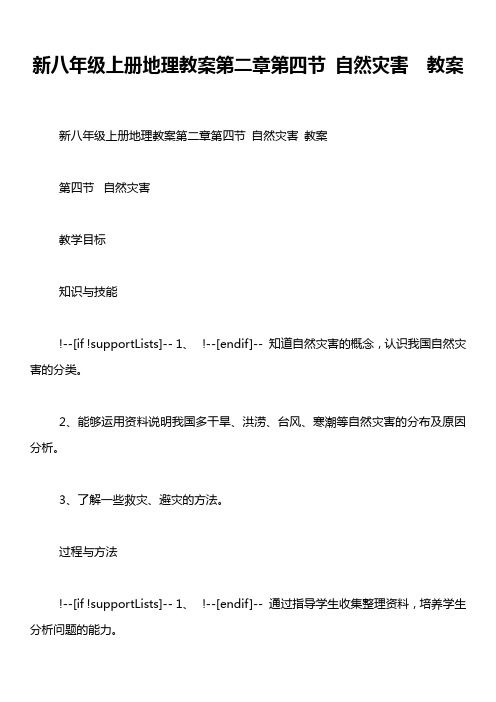 新八年级上册地理教案第二章第四节 自然灾害 教案

新八年级上册地理教案第二章第四节 自然灾害 教案

第四节 自然灾害

教学目标

知识与技能

!--[if !supportLists]-- 1、 !--[endif]-- 知道自然灾害的概念，认识我国自然灾害的分类。

2、能够运用资料说明我国多干旱、洪涝、台风、寒潮等自然灾害的分布及原因分析。

3、了解一些救灾、避灾的方法。

过程与方法

!--[if !supportLists]-- 1、 !--[endif]-- 通过指导学生收集整理资料，培养学生分析问题的能力。